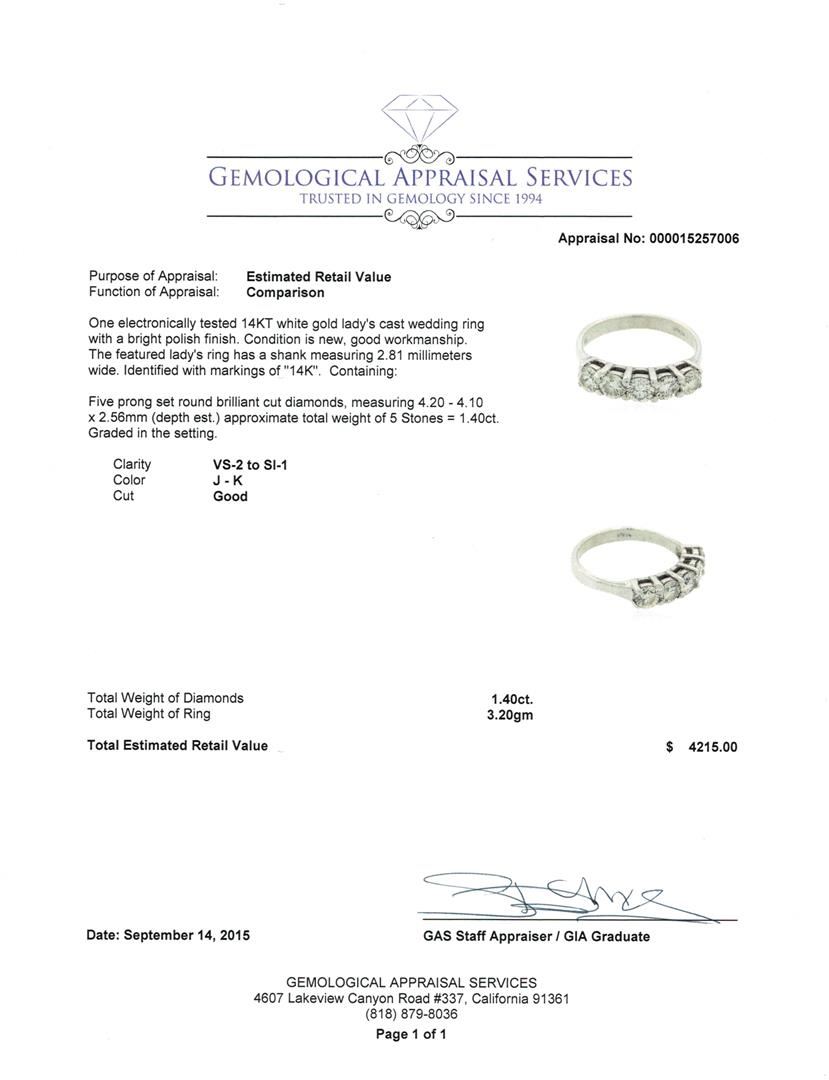 GEMOLOGICAL APPRAISAL SERVICES
TRUSTED IN GEMOLOGY SINCE 1994

Appraisal No: 000015257006

Purpose of Appraisal: Estimated Retail Value
Function of Appraisal: Comparison

One electronically tested 14KT white gold lady's cast wedding ring with a bright polish finish. Condition is new, good workmanship. The featured lady's ring has a shank measuring 2.81 millimeters wide. Identified with markings of "14K". Containing:

Five prong set round brilliant cut diamonds, measuring 4.20 - 4.10 x 2.56mm (depth est.) approximate total weight of 5 Stones = 1.40ct. Graded in the setting.

Clarity VS-2 to SI-1
Color J - K
Cut Good

Total Weight of Diamonds 1.40ct.
Total Weight of Ring 3.20gm

Total Estimated Retail Value $ 4215.00

Date: September 14, 2015

GAS Staff Appraiser / GIA Graduate

GEMOLOGICAL APPRAISAL SERVICES
4607 Lakeview Canyon Road #337, California 91361
(818) 879-8036
Page 1 of 1